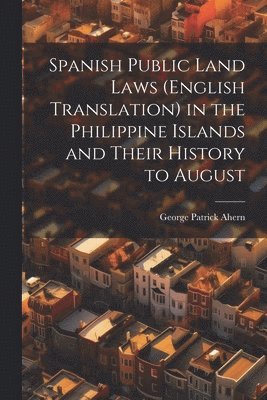 Spanish Public Land Laws (English Translation) in the Philippine Islands and Their History to August

George Patrick Ahern